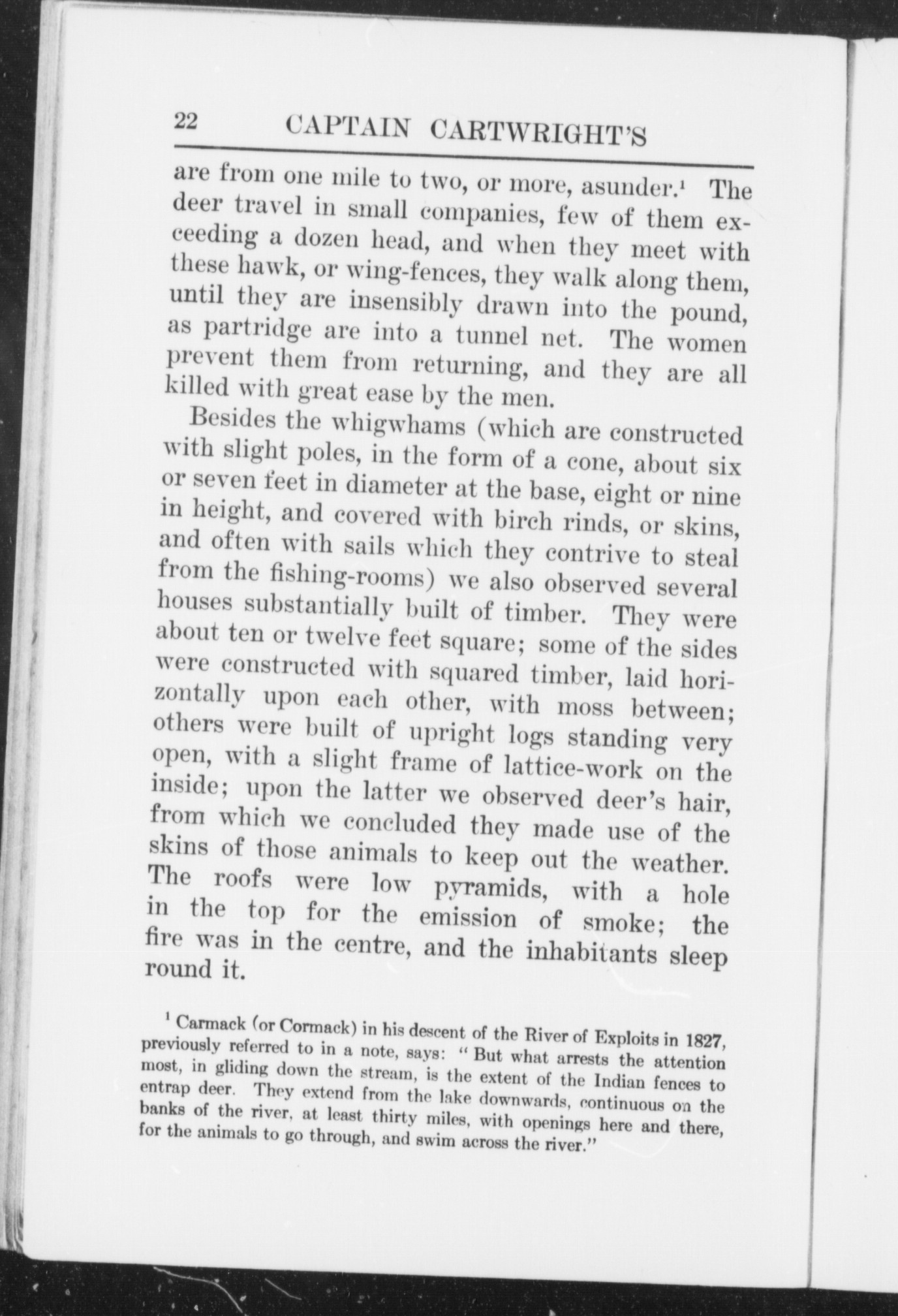 22 CAPTAIN CARTWRIGHT'S

are from one mile to two, or more, asunder.$^1$ The deer travel in small companies, few of them exceeding a dozen head, and when they meet with these hawk, or wing-fences, they walk along them, until they are insensibly drawn into the pound, as partridge are into a tunnel net. The women prevent them from returning, and they are all killed with great ease by the men.

Besides the whigwhams (which are constructed with slight poles, in the form of a cone, about six or seven feet in diameter at the base, eight or nine in height, and covered with birch rinds, or skins, and often with sails which they contrive to steal from the fishing-rooms) we also observed several houses substantially built of timber. They were about ten or twelve feet square; some of the sides were constructed with squared timber, laid horizontally upon each other, with moss between; others were built of upright logs standing very open, with a slight frame of lattice-work on the inside; upon the latter we observed deer's hair, from which we concluded they made use of the skins of those animals to keep out the weather. The roofs were low pyramids, with a hole in the top for the emission of smoke; the fire was in the centre, and the inhabitants sleep round it.

$^1$ Carmack (or Cormack) in his descent of the River of Exploits in 1827, previously referred to in a note, says: "But what arrests the attention most, in gliding down the stream, is the extent of the Indian fences to entrap deer. They extend from the lake downwards, continuous on the banks of the river, at least thirty miles, with openings here and there, for the animals to go through, and swim across the river."